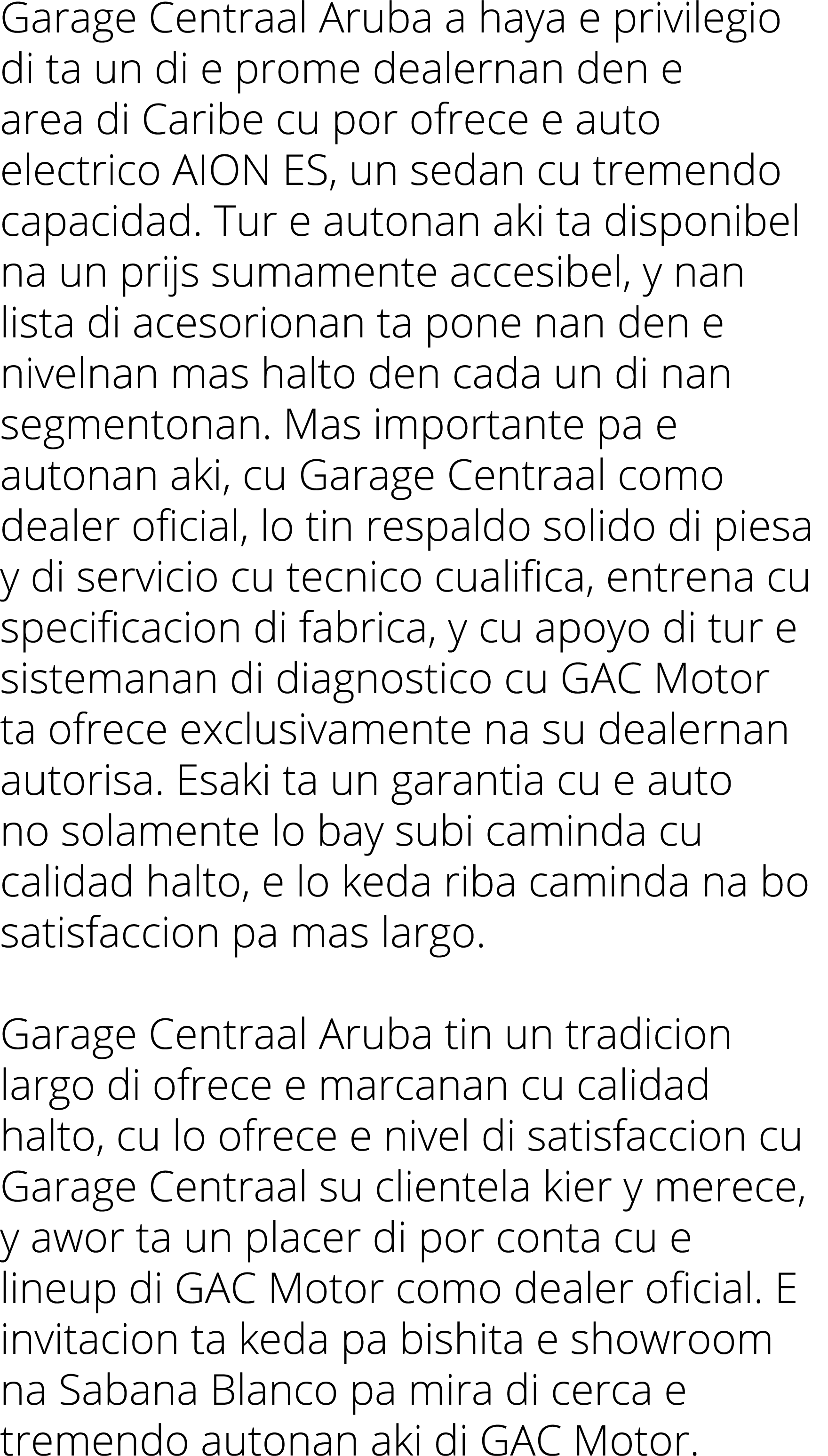 Garage Centraal Aruba a haya e privilegio di ta un di e prome dealernan den e area di Caribe cu por ofrece e auto electrico AION ES, un sedan cu tremendo capacidad. Tur e autonan aki ta disponibel na un prijs sumamente accesibel, y nan lista di acesorionan ta pone nan den e nivelnan mas halto den cada un di nan segmentonan. Mas importante pa e autonan aki, cu Garage Centraal como dealer oficial, lo tin respaldo solido di piesa y di servicio cu tecnico cualifica, entrena cu specificacion di fabrica, y cu apoyo di tur e sistemanan di diagnostico cu GAC Motor ta ofrece exclusivamente na su dealernan autorisa. Esaki ta un garantia cu e auto no solamente lo bay subi caminda cu calidad halto, e lo keda riba caminda na bo satisfaccion pa mas largo.

Garage Centraal Aruba tin un tradicion largo di ofrece e marcanan cu calidad halto, cu lo ofrece e nivel di satisfaccion cu Garage Centraal su clientela kier y merece, y awor ta un placer di por conta cu e lineup di GAC Motor como dealer oficial. E invitacion ta keda pa bishita e showroom na Sabana Blanco pa mira di cerca e tremendo autonan aki di GAC Motor.